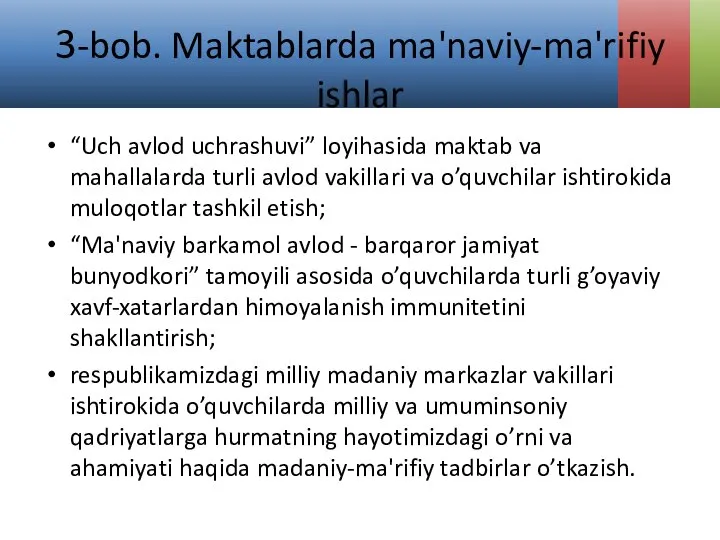 3-bob. Maktablarda ma'naviy-ma'rifiy ishlar

• “Uch avlod uchrashuvi” loyihasida maktab va mahallalarda turli avlod vakillari va o’quvchilar ishtirokida muloqotlar tashkil etish;

• “Ma'naviy barkamol avlod - barqaror jamiyat bunyodkori” tamoyili asosida o’quvchilarda turli g’oyaviy xavf-xatarlardan himoyalanish immunitetini shakllantirish;

• respublikamizdagi milliy madaniy markazlar vakillari ishtirokida o’quvchilarda milliy va umuminsoniy qadriyatlarga hurmatning hayotimizdagi o’rni va ahamiyati haqida madaniy-ma'rifiy tadbirlar o’tkazish.